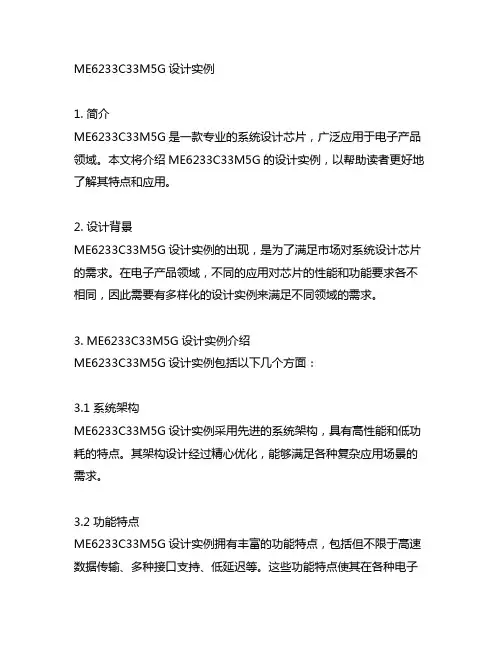 ME6233C33M5G 设计实例

1. 简介
ME6233C33M5G 是一款专业的系统设计芯片，广泛应用于电子产品领域。本文将介绍 ME6233C33M5G 的设计实例，以帮助读者更好地了解其特点和应用。

2. 设计背景
ME6233C33M5G 设计实例的出现，是为了满足市场对系统设计芯片的需求。在电子产品领域，不同的应用对芯片的性能和功能要求各不相同，因此需要有多样化的设计实例来满足不同领域的需求。

3. ME6233C33M5G 设计实例介绍
ME6233C33M5G 设计实例包括以下几个方面：

3.1 系统架构
ME6233C33M5G 设计实例采用先进的系统架构，具有高性能和低功耗的特点。其架构设计经过精心优化，能够满足各种复杂应用场景的需求。

3.2 功能特点
ME6233C33M5G 设计实例拥有丰富的功能特点，包括但不限于高速数据传输、多种接口支持、低延迟等。这些功能特点使其在各种电子